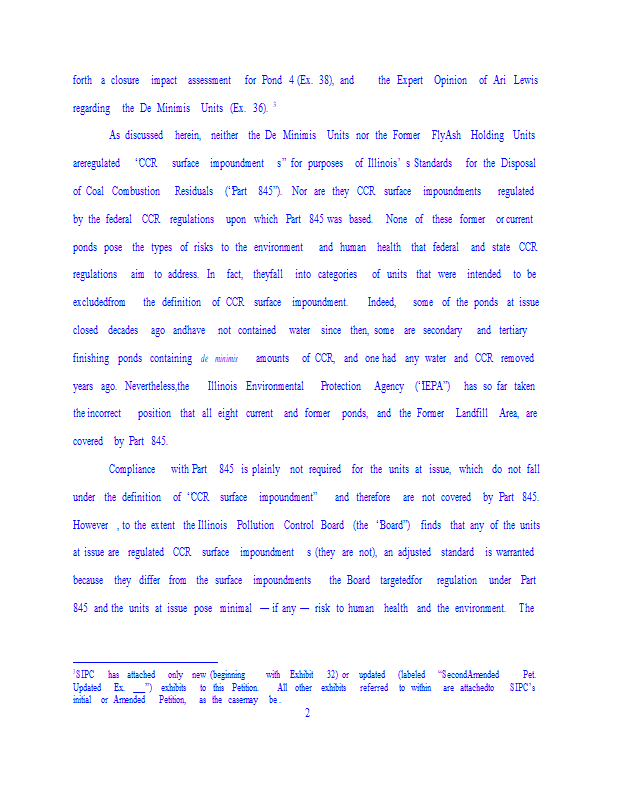 forth a closure impact assessment for Pond 4 (Ex. 38), and the Expert Opinion of Ari Lewis regarding the De Minimis Units (Ex. 36). $^3$

As discussed herein, neither the De Minimis Units nor the Former FlyAsh Holding Units areregulated "CCR surface impoundment s" for purposes of Illinois' s Standards for the Disposal of Coal Combustion Residuals ("Part 845"). Nor are they CCR surface impoundments regulated by the federal CCR regulations upon which Part 845 was based. None of these former or current ponds pose the types of risks to the environment and human health that federal and state CCR regulations aim to address. In fact, theyfall into categories of units that were intended to be excludedfrom the definition of CCR surface impoundment. Indeed, some of the ponds at issue closed decades ago andhave not contained water since then, some are secondary and tertiary finishing ponds containing de minimis amounts of CCR, and one had any water and CCR removed years ago. Nevertheless,the Illinois Environmental Protection Agency ("IEPA") has so far taken the incorrect position that all eight current and former ponds, and the Former Landfill Area, are covered by Part 845.

Compliance with Part 845 is plainly not required for the units at issue, which do not fall under the definition of "CCR surface impoundment" and therefore are not covered by Part 845. However , to the extent the Illinois Pollution Control Board (the "Board") finds that any of the units at issue are regulated CCR surface impoundment s (they are not), an adjusted standard is warranted because they differ from the surface impoundments the Board targetedfor regulation under Part 845 and the units at issue pose minimal — if any — risk to human health and the environment. The

$^3$SIPC has attached only new (beginning with Exhibit 32) or updated (labeled "SecondAmended Pet. Updated Ex. ___") exhibits to this Petition. All other exhibits referred to within are attachedto SIPC's initial or Amended Petition, as the casemay be .

2